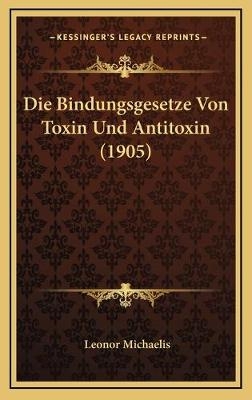 —KESSINGER'S LEGACY REPRINTS—

Die Bindungsgesetze Von Toxin Und Antitoxin (1905)

Leonor Michaelis